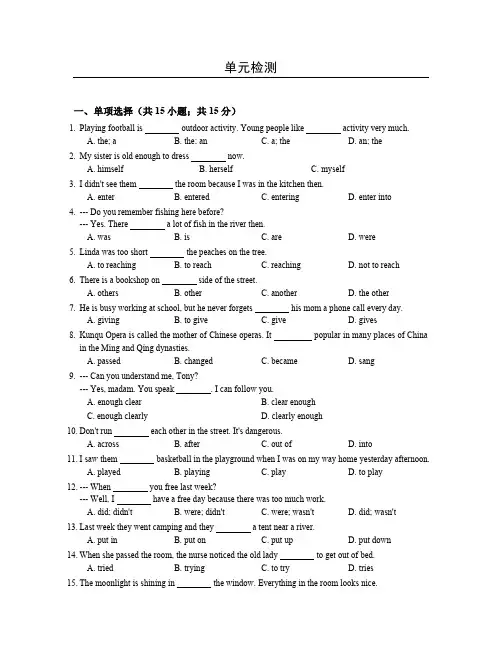 单元检测

一、单项选择（共 15 小题；共 15 分）

1. Playing football is ________ outdoor activity. Young people like ________ activity very much.
A. the; a B. the; an C. a; the D. an; the

2. My sister is old enough to dress ________ now.
A. himself B. herself C. myself

3. I didn't see them ________ the room because I was in the kitchen then.
A. enter B. entered C. entering D. enter into

4. --- Do you remember fishing here before?
--- Yes. There ________ a lot of fish in the river then.
A. was B. is C. are D. were

5. Linda was too short ________ the peaches on the tree.
A. to reaching B. to reach C. reaching D. not to reach

6. There is a bookshop on ________ side of the street.
A. others B. other C. another D. the other

7. He is busy working at school, but he never forgets ________ his mom a phone call every day.
A. giving B. to give C. give D. gives

8. Kunqu Opera is called the mother of Chinese operas. It ________ popular in many places of China in the Ming and Qing dynasties.
A. passed B. changed C. became D. sang

9. --- Can you understand me, Tony?
--- Yes, madam. You speak ________. I can follow you.
A. enough clear B. clear enough
C. enough clearly D. clearly enough

10. Don't run ________ each other in the street. It's dangerous.
A. across B. after C. out of D. into

11. I saw them ________ basketball in the playground when I was on my way home yesterday afternoon.
A. played B. playing C. play D. to play

12. --- When ________ you free last week?
--- Well, I ________ have a free day because there was too much work.
A. did; didn't B. were; didn't C. were; wasn't D. did; wasn't

13. Last week they went camping and they ________ a tent near a river.
A. put in B. put on C. put up D. put down

14. When she passed the room, the nurse noticed the old lady ________ to get out of bed.
A. tried B. trying C. to try D. tries

15. The moonlight is shining in ________ the window. Everything in the room looks nice.